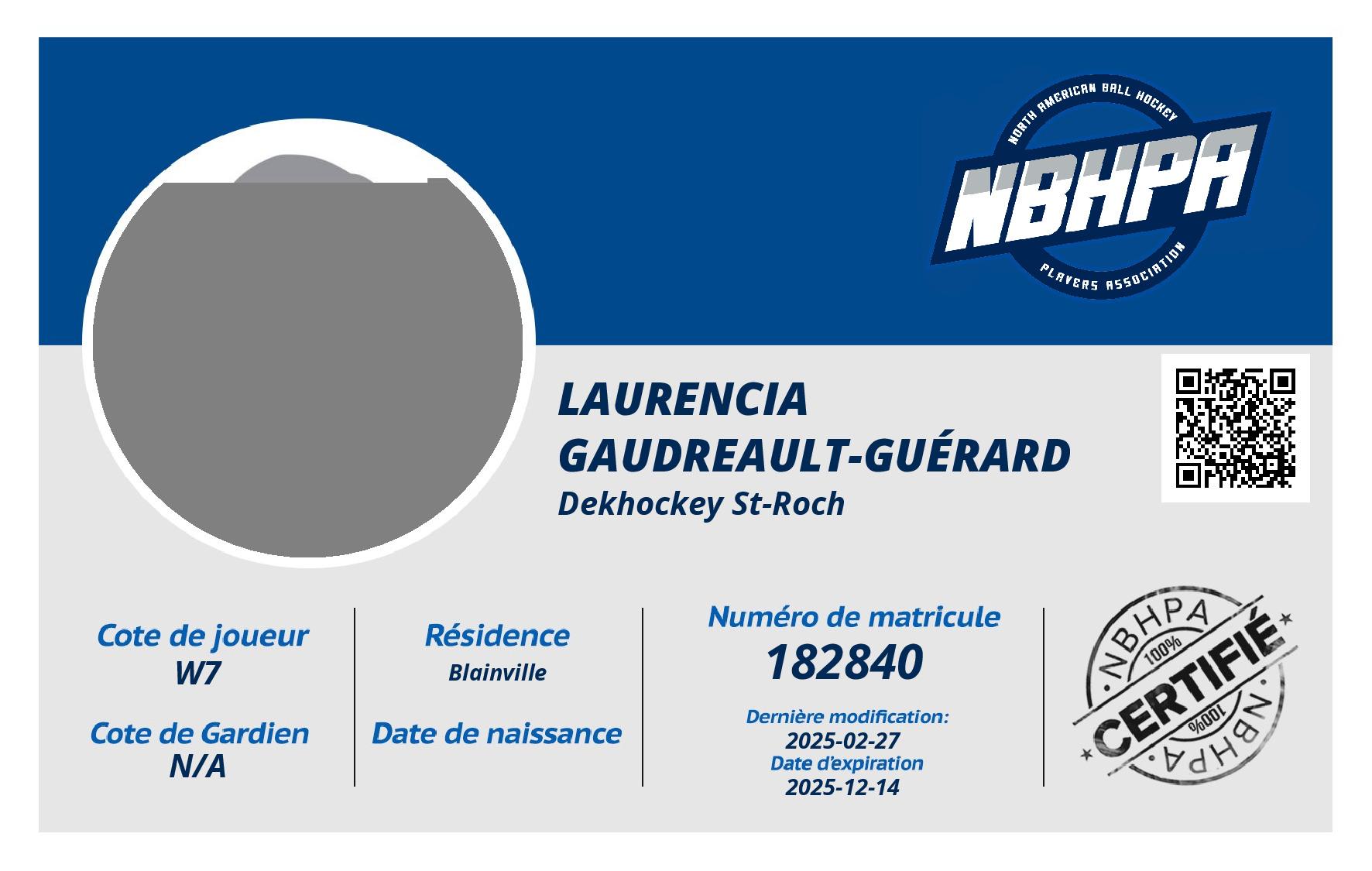 NORTH AMERICAN BALL HOCKEY
NBHPA
PLAYERS ASSOCIATION

LAURENCIA
GAUDREAULT-GUÉRARD
Dekhockey St-Roch

Cote de joueur
W7

Cote de Gardien
N/A

Résidence
Blainville

Date de naissance

Numéro de matricule
182840

Dernière modification:
2025-02-27
Date d'expiration
2025-12-14

NBHPA
100%
CERTIFIÉ
100%
NBHPA